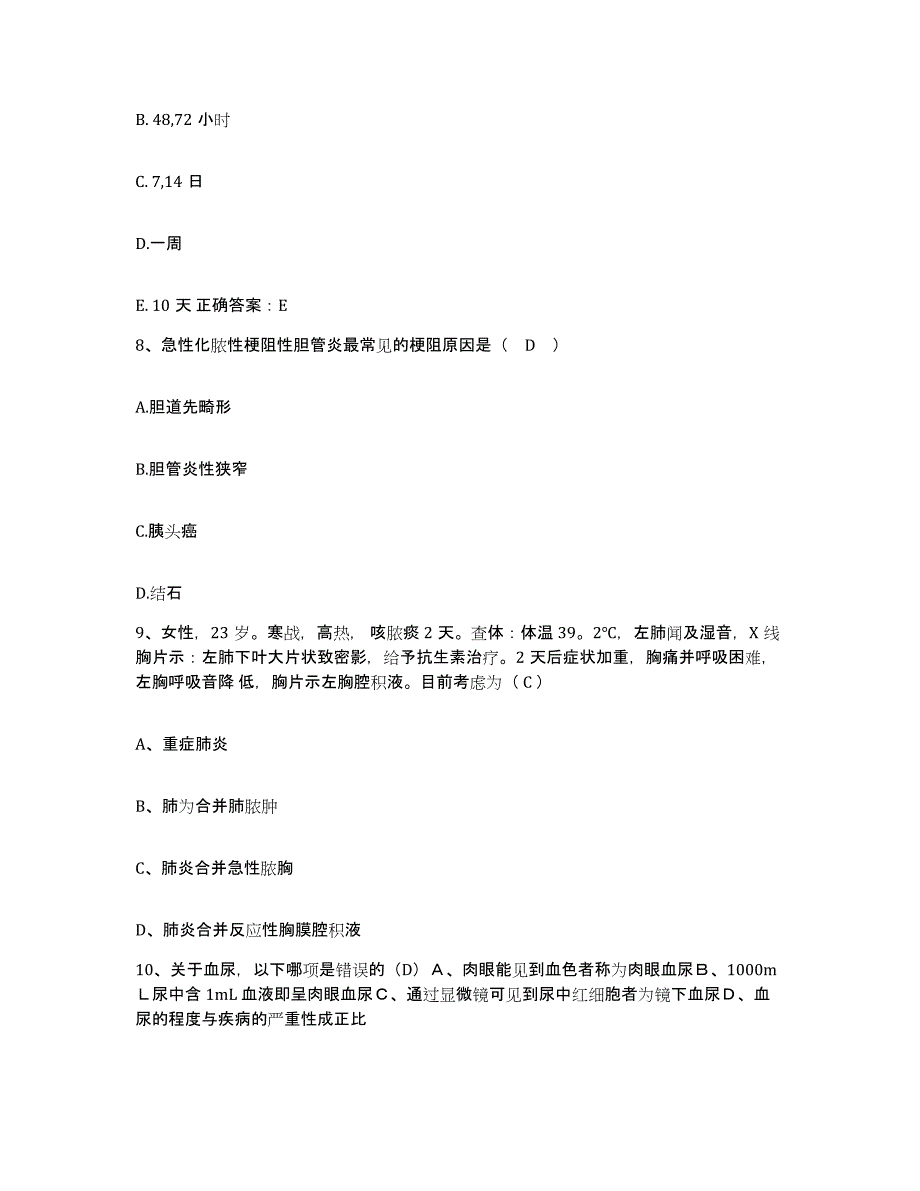 B. 48,72 小时

C. 7,14 日

D.一周

E. 10 天 正确答案：E

8、急性化脓性梗阻性胆管炎最常见的梗阻原因是（ D ）

A.胆道先畸形

B.胆管炎性狭窄

C.胰头癌

D.结石

9、女性，23 岁。寒战，高热，咳脓痰 2 天。查体：体温 39。2℃，左肺闻及湿音，X 线胸片示：左肺下叶大片状致密影，给予抗生素治疗。2 天后症状加重，胸痛并呼吸困难，左胸呼吸音降 低，胸片示左胸腔积液。目前考虑为（ C ）

A、重症肺炎

B、肺为合并肺脓肿

C、肺炎合并急性脓胸

D、肺炎合并反应性胸膜腔积液

10、关于血尿，以下哪项是错误的（D）Ａ、肉眼能见到血色者称为肉眼血尿Ｂ、1000mＬ尿中含 1mL 血液即呈肉眼血尿Ｃ、通过显微镜可见到尿中红细胞者为镜下血尿Ｄ、血尿的程度与疾病的严重性成正比